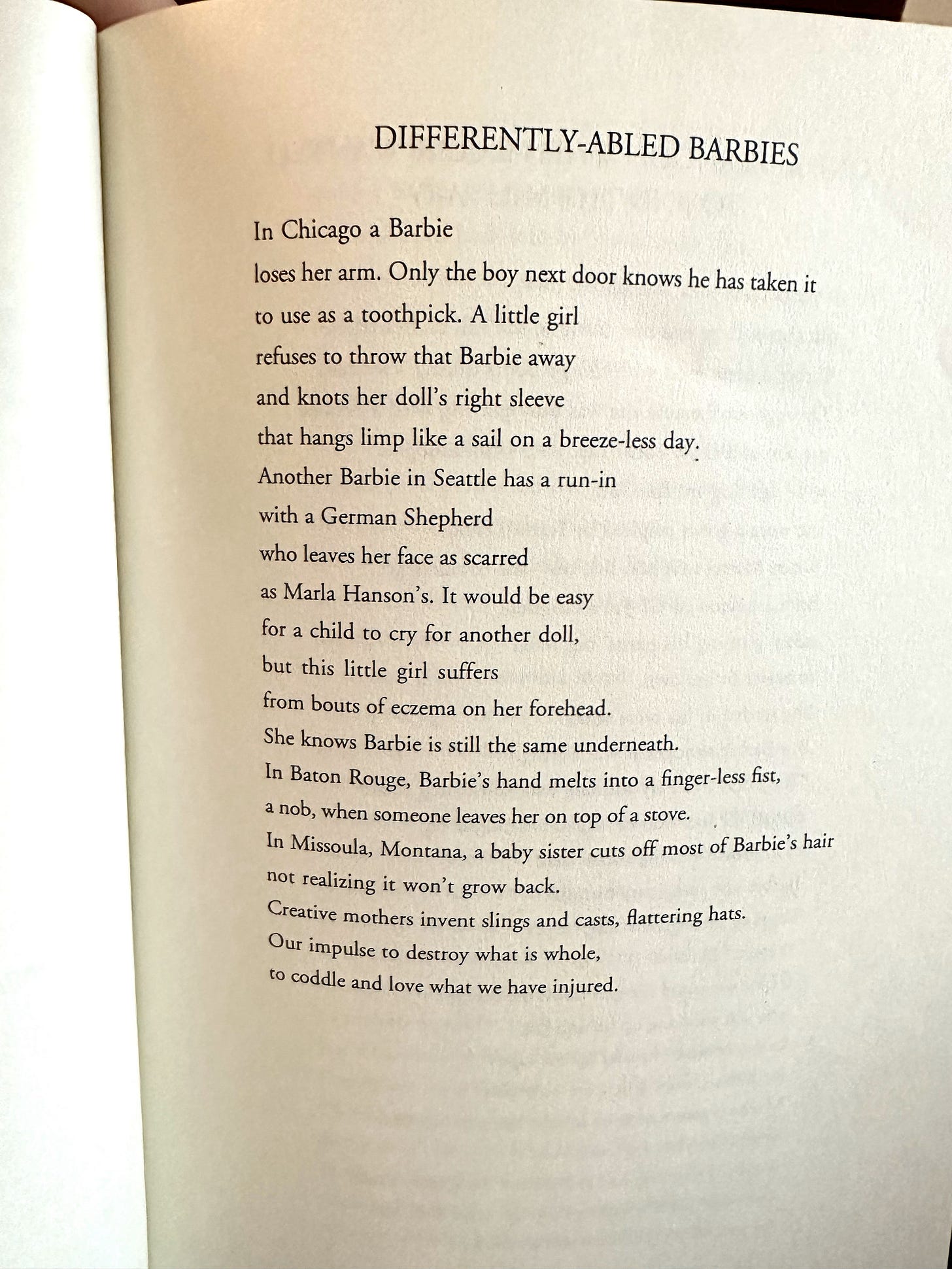 DIFFERENTLY-ABLED BARBIES

In Chicago a Barbie
loses her arm. Only the boy next door knows he has taken it
to use as a toothpick. A little girl
refuses to throw that Barbie away
and knots her doll's right sleeve
that hangs limp like a sail on a breeze-less day.
Another Barbie in Seattle has a run-in
with a German Shepherd
who leaves her face as scarred
as Marla Hanson's. It would be easy
for a child to cry for another doll,
but this little girl suffers
from bouts of eczema on her forehead.
She knows Barbie is still the same underneath.
In Baton Rouge, Barbie's hand melts into a finger-less fist,
a nob, when someone leaves her on top of a stove.
In Missoula, Montana, a baby sister cuts off most of Barbie's hair
not realizing it won't grow back.
Creative mothers invent slings and casts, flattering hats.
Our impulse to destroy what is whole,
to coddle and love what we have injured.